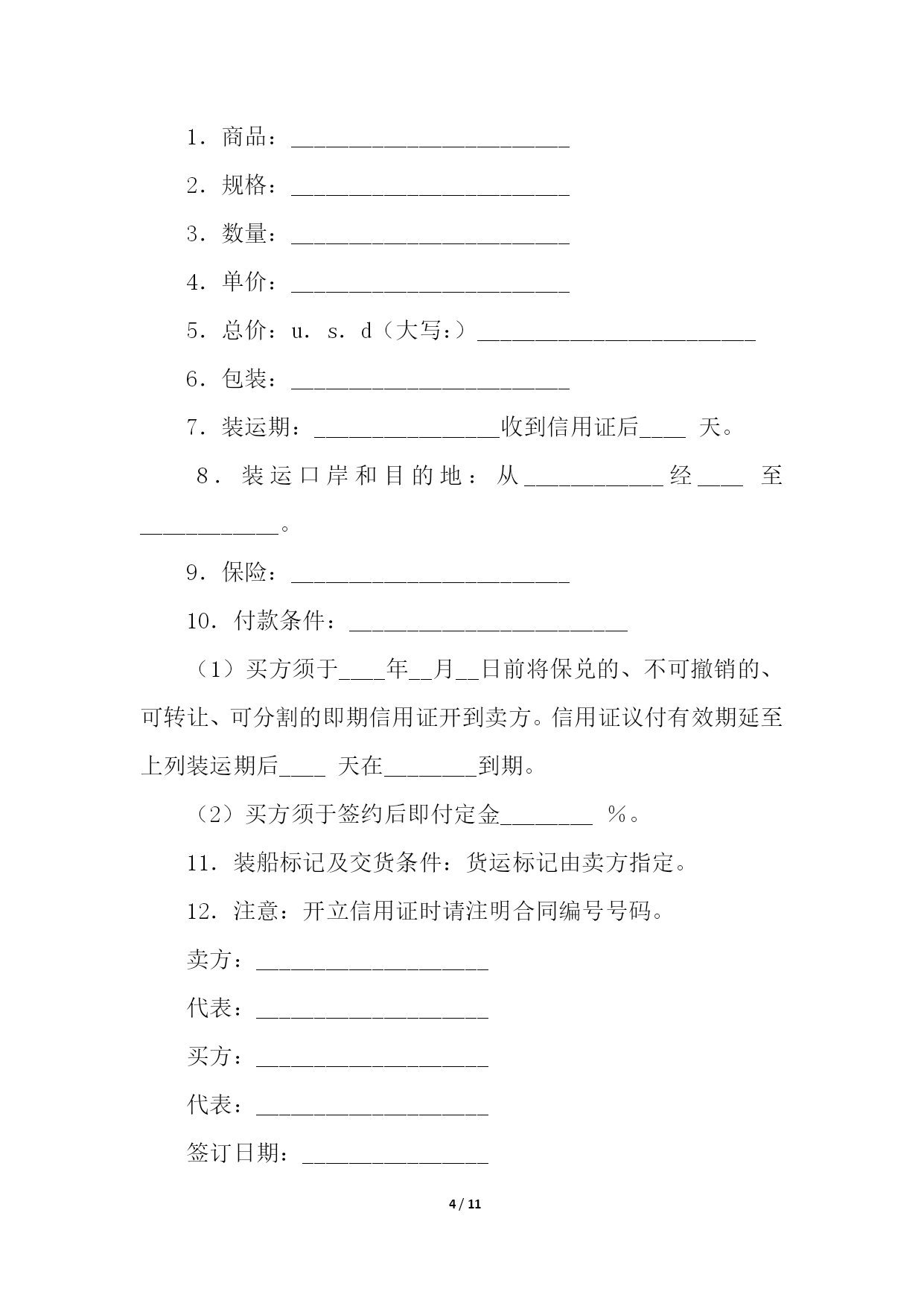 1．商品：________________________

2．规格：________________________

3．数量：________________________

4．单价：________________________

5．总价：u．s．d（大写：）________________________

6．包装：________________________

7．装运期：________________收到信用证后____ 天。

8．装运口岸和目的地：从____________经____ 至____________。

9．保险：________________________

10．付款条件：________________________

（1）买方须于____年__月__日前将保兑的、不可撤销的、可转让、可分割的即期信用证开到卖方。信用证议付有效期延至上列装运期后____ 天在________到期。

（2）买方须于签约后即付定金________ ％。

11．装船标记及交货条件：货运标记由卖方指定。

12．注意：开立信用证时请注明合同编号号码。

卖方：____________________

代表：____________________

买方：____________________

代表：____________________

签订日期：________________

4 / 11